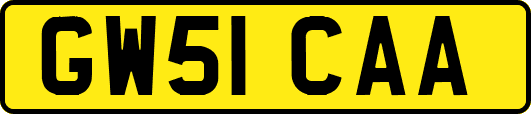 GW51 CAA